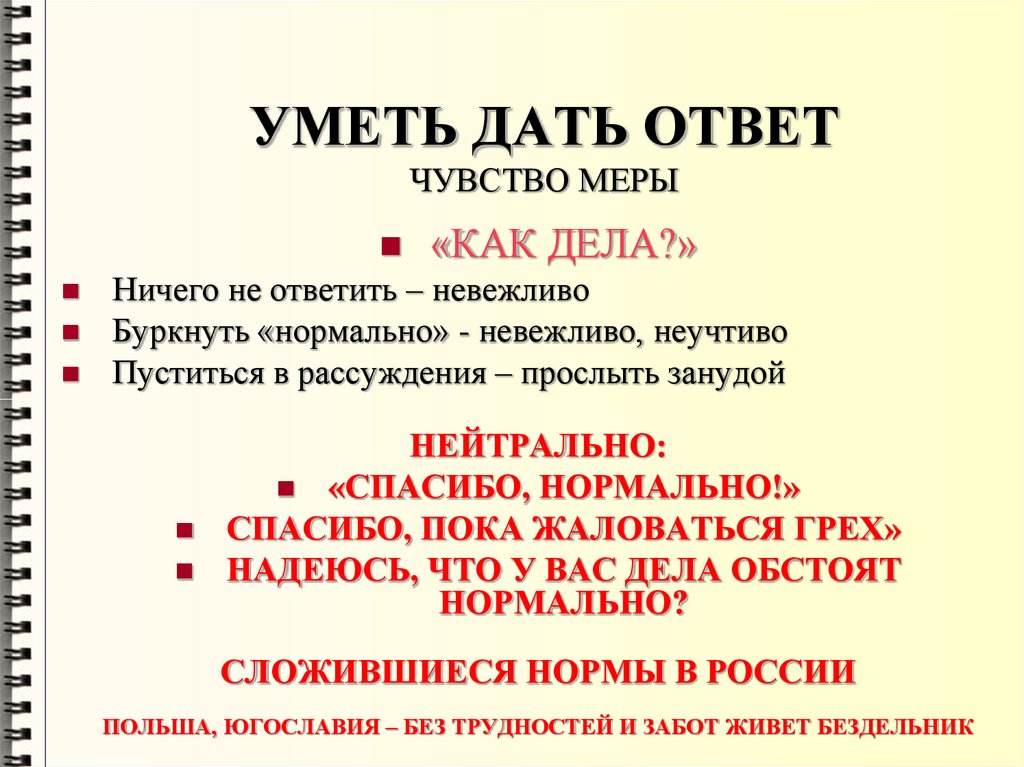 УМЕТЬ ДАТЬ ОТВЕТ
ЧУВСТВО МЕРЫ

«КАК ДЕЛА?»

Ничего не ответить – невежливо
Буркнуть «нормально» - невежливо, неучтиво
Пуститься в рассуждения – прослыть занудой

НЕЙТРАЛЬНО:
«СПАСИБО, НОРМАЛЬНО!»
СПАСИБО, ПОКА ЖАЛОВАТЬСЯ ГРЕХ»
НАДЕЮСЬ, ЧТО У ВАС ДЕЛА ОБСТОЯТ НОРМАЛЬНО?

СЛОЖИВШИЕСЯ НОРМЫ В РОССИИ

ПОЛЬША, ЮГОСЛАВИЯ – БЕЗ ТРУДНОСТЕЙ И ЗАБОТ ЖИВЕТ БЕЗДЕЛЬНИК